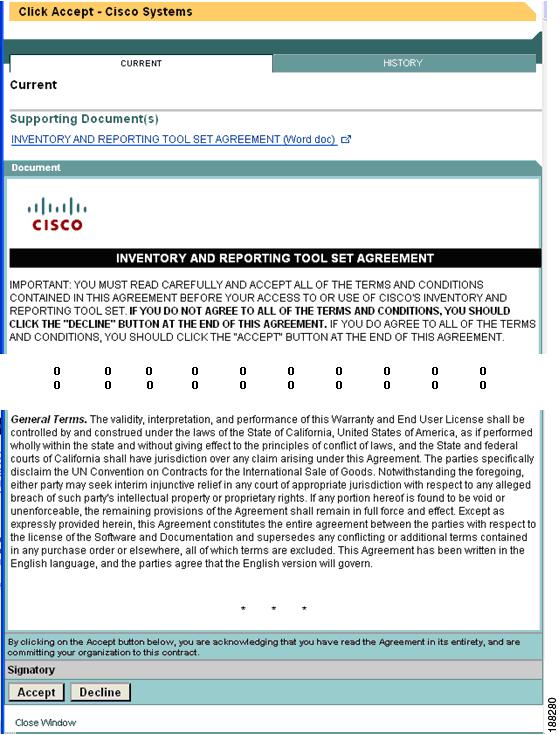 Click Accept - Cisco Systems

CURRENT

HISTORY

Current

Supporting Document(s)

INVENTORY AND REPORTING TOOL SET AGREEMENT (Word doc)

Document

CISCO

INVENTORY AND REPORTING TOOL SET AGREEMENT

IMPORTANT: YOU MUST READ CAREFULLY AND ACCEPT ALL OF THE TERMS AND CONDITIONS CONTAINED IN THIS AGREEMENT BEFORE YOUR ACCESS TO OR USE OF CISCO'S INVENTORY AND REPORTING TOOL SET. IF YOU DO NOT AGREE TO ALL OF THE TERMS AND CONDITIONS, YOU SHOULD CLICK THE "DECLINE" BUTTON AT THE END OF THIS AGREEMENT. IF YOU DO AGREE TO ALL OF THE TERMS AND CONDITIONS, YOU SHOULD CLICK THE "ACCEPT" BUTTON AT THE END OF THIS AGREEMENT.

0 0 0 0 0 0 0 0 0 0
0 0 0 0 0 0 0 0 0 0

General Terms. The validity, interpretation, and performance of this Warranty and End User License shall be controlled by and construed under the laws of the State of California, United States of America, as if performed wholly within the state and without giving effect to the principles of conflict of laws, and the State and federal courts of California shall have jurisdiction over any claim arising under this Agreement. The parties specifically disclaim the UN Convention on Contracts for the International Sale of Goods. Notwithstanding the foregoing, either party may seek interim injunctive relief in any court of appropriate jurisdiction with respect to any alleged breach of such party's intellectual property or proprietary rights. If any portion hereof is found to be void or unenforceable, the remaining provisions of the Agreement shall remain in full force and effect. Except as expressly provided herein, this Agreement constitutes the entire agreement between the parties with respect to the license of the Software and Documentation and supersedes any conflicting or additional terms contained in any purchase order or elsewhere, all of which terms are excluded. This Agreement has been written in the English language, and the parties agree that the English version will govern.

* * *

By clicking on the Accept button below, you are acknowledging that you have read the Agreement in its entirety, and are committing your organization to this contract.

Signatory

Accept Decline

Close Window

188280